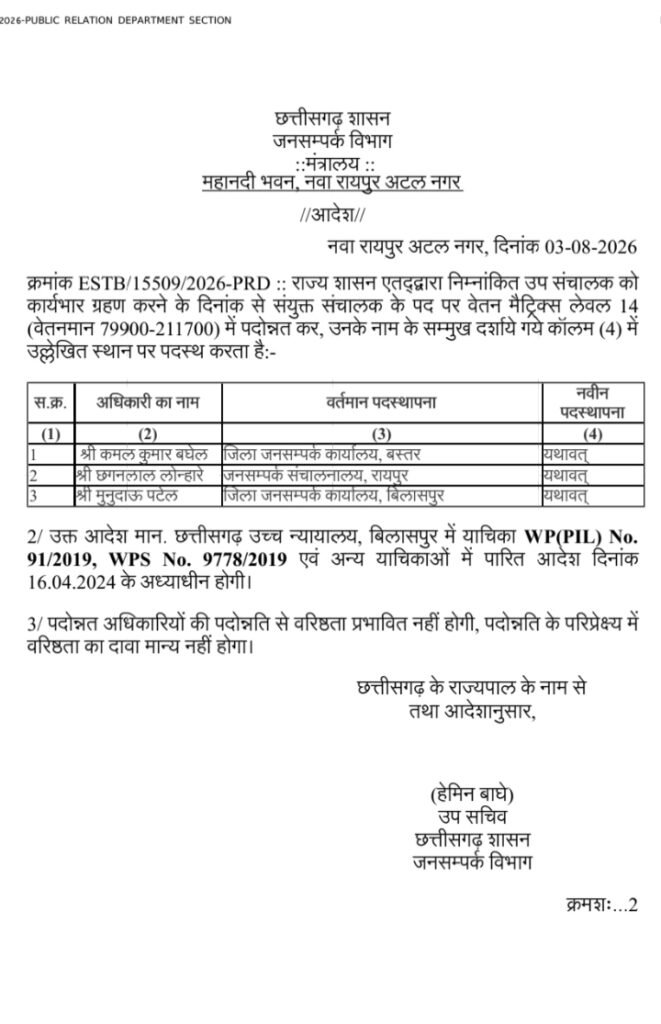 2026-PUBLIC RELATION DEPARTMENT SECTION

छत्तीसगढ़ शासन
जनसम्पर्क विभाग
::मंत्रालय ::
महानदी भवन, नवा रायपुर अटल नगर

//आदेश//

नवा रायपुर अटल नगर, दिनांक 03-08-2026

क्रमांक ESTB/15509/2026-PRD :: राज्य शासन एतद्द्वारा निम्नांकित उप संचालक को कार्यभार ग्रहण करने के दिनांक से संयुक्त संचालक के पद पर वेतन मैट्रिक्स लेवल 14 (वेतनमान 79900-211700) में पदोन्नत कर, उनके नाम के सम्मुख दर्शाये गये कॉलम (4) में उल्लेखित स्थान पर पदस्थ करता है:-

| स.क्र. | अधिकारी का नाम | वर्तमान पदस्थापना | नवीन पदस्थापना |
|---|---|---|---|
| (1) | (2) | (3) | (4) |
| 1 | श्री कमल कुमार बघेल | जिला जनसम्पर्क कार्यालय, बस्तर | यथावत् |
| 2 | श्री छगनलाल लोन्हारे | जनसम्पर्क संचालनालय, रायपुर | यथावत् |
| 3 | श्री मुनुदाऊ पटेल | जिला जनसम्पर्क कार्यालय, बिलासपुर | यथावत् |

2/ उक्त आदेश मान. छत्तीसगढ़ उच्च न्यायालय, बिलासपुर में याचिका WP(PIL) No. 91/2019, WPS No. 9778/2019 एवं अन्य याचिकाओं में पारित आदेश दिनांक 16.04.2024 के अध्याधीन होगी।

3/ पदोन्नत अधिकारियों की पदोन्नति से वरिष्ठता प्रभावित नहीं होगी, पदोन्नति के परिप्रेक्ष्य में वरिष्ठता का दावा मान्य नहीं होगा।

छत्तीसगढ़ के राज्यपाल के नाम से
तथा आदेशानुसार,

(हेमिन बाघे)
उप सचिव
छत्तीसगढ़ शासन
जनसम्पर्क विभाग

क्रमशः...2